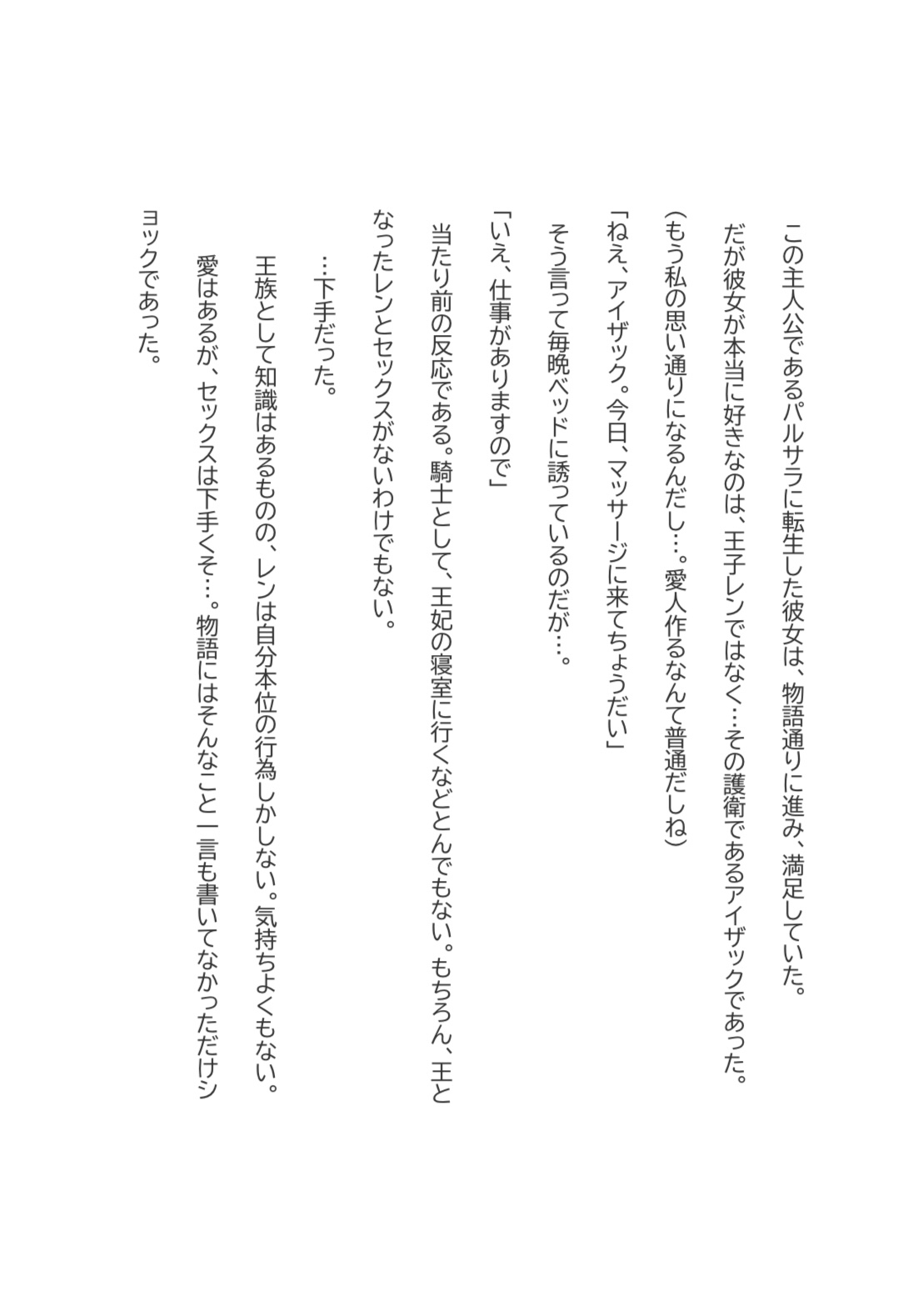 この主人公であるパルサラに転生した彼女は、物語通りに進み、満足していた。

だが彼女が本当に好きなのは、王子レンではなく…その護衛であるアイザックであった。

（もう私の思い通りになるんだし…。愛人作るなんて普通だしね）

「ねえ、アイザック。今日、マッサージに来てちょうだい」

そう言って毎晩ベッドに誘っているのだが…。

「いえ、仕事がありますので」

当たり前の反応である。騎士として、王妃の寝室に行くなどとんでもない。もちろん、王となったレンとセックスがないわけでもない。

…下手だった。

王族として知識はあるものの、レンは自分本位の行為しかしない。気持ちよくもない。

愛はあるが、セックスは下手くそ…。物語にはそんなこと一言も書いてなかっただけショックであった。